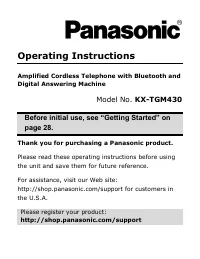 Panasonic®

Operating Instructions

Amplified Cordless Telephone with Bluetooth and Digital Answering Machine

Model No. KX-TGM430

Before initial use, see "Getting Started" on page 28.

Thank you for purchasing a Panasonic product.

Please read these operating instructions before using the unit and save them for future reference.

For assistance, visit our Web site: http://shop.panasonic.com/support for customers in the U.S.A.

Please register your product:
http://shop.panasonic.com/support